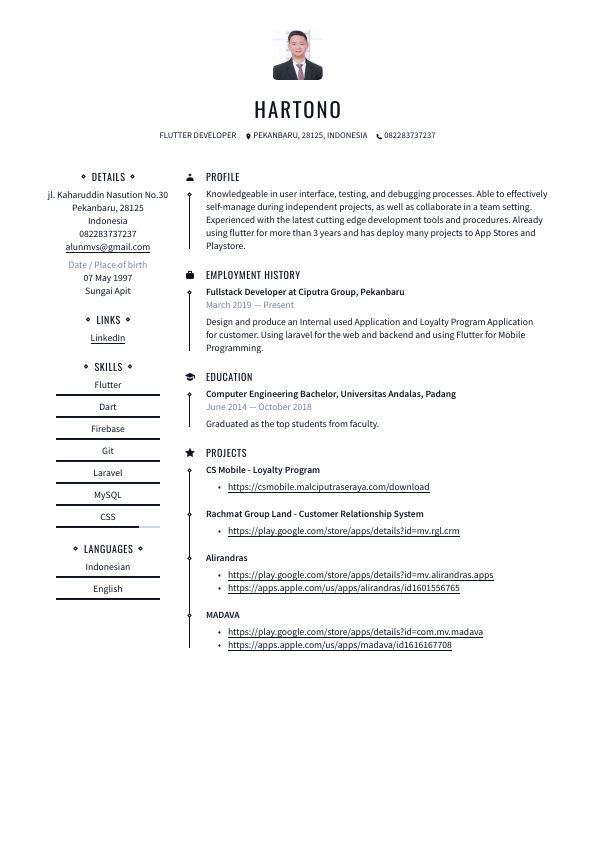 HARTONO

FLUTTER DEVELOPER PEKANBARU, 28125, INDONESIA 082283737237

DETAILS

jl. Kaharuddin Nasution No.30
Pekanbaru, 28125
Indonesia
082283737237
alunmvs@gmail.com

Date / Place of birth
07 May 1997
Sungai Apit

LINKS

LinkedIn

SKILLS

Flutter
Dart
Firebase
Git
Laravel
MySQL
CSS

LANGUAGES

Indonesian
English

PROFILE

Knowledgeable in user interface, testing, and debugging processes. Able to effectively self-manage during independent projects, as well as collaborate in a team setting. Experienced with the latest cutting edge development tools and procedures. Already using flutter for more than 3 years and has deploy many projects to App Stores and Playstore.

EMPLOYMENT HISTORY

Fullstack Developer at Ciputra Group, Pekanbaru
March 2019 — Present

Design and produce an Internal used Application and Loyalty Program Application for customer. Using laravel for the web and backend and using Flutter for Mobile Programming.

EDUCATION

Computer Engineering Bachelor, Universitas Andalas, Padang
June 2014 — October 2018

Graduated as the top students from faculty.

PROJECTS

CS Mobile - Loyalty Program
• https://csmobile.malciputraseraya.com/download

Rachmat Group Land - Customer Relationship System
• https://play.google.com/store/apps/details?id=mv.rgl.crm

Alirandras
• https://play.google.com/store/apps/details?id=mv.alirandras.apps
• https://apps.apple.com/us/apps/alirandras/id1601556765

MADAVA
• https://play.google.com/store/apps/details?id=com.mv.madava
• https://apps.apple.com/us/apps/madava/id1616167708